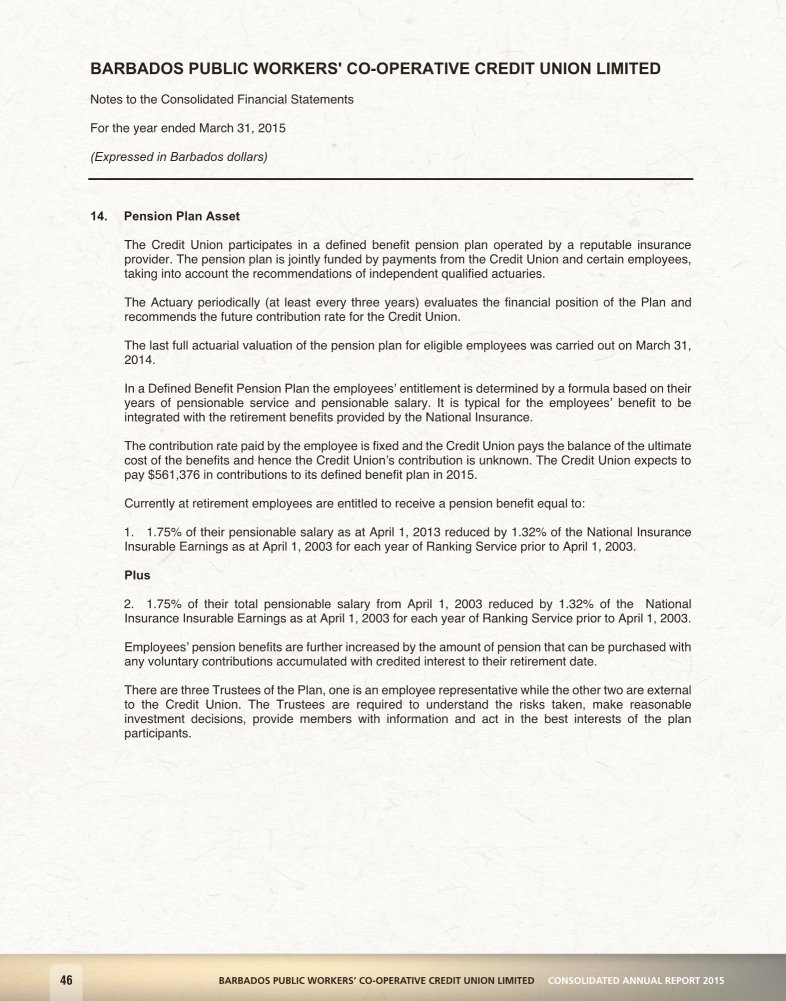 BARBADOS PUBLIC WORKERS' CO-OPERATIVE CREDIT UNION LIMITED

Notes to the Consolidated Financial Statements

For the year ended March 31, 2015

(Expressed in Barbados dollars)

14. Pension Plan Asset

The Credit Union participates in a defined benefit pension plan operated by a reputable insurance provider. The pension plan is jointly funded by payments from the Credit Union and certain employees, taking into account the recommendations of independent qualified actuaries.

The Actuary periodically (at least every three years) evaluates the financial position of the Plan and recommends the future contribution rate for the Credit Union.

The last full actuarial valuation of the pension plan for eligible employees was carried out on March 31, 2014.

In a Defined Benefit Pension Plan the employees' entitlement is determined by a formula based on their years of pensionable service and pensionable salary. It is typical for the employees' benefit to be integrated with the retirement benefits provided by the National Insurance.

The contribution rate paid by the employee is fixed and the Credit Union pays the balance of the ultimate cost of the benefits and hence the Credit Union's contribution is unknown. The Credit Union expects to pay $561,376 in contributions to its defined benefit plan in 2015.

Currently at retirement employees are entitled to receive a pension benefit equal to:

1. 1.75% of their pensionable salary as at April 1, 2013 reduced by 1.32% of the National Insurance Insurable Earnings as at April 1, 2003 for each year of Ranking Service prior to April 1, 2003.

Plus

2. 1.75% of their total pensionable salary from April 1, 2003 reduced by 1.32% of the National Insurance Insurable Earnings as at April 1, 2003 for each year of Ranking Service prior to April 1, 2003.

Employees' pension benefits are further increased by the amount of pension that can be purchased with any voluntary contributions accumulated with credited interest to their retirement date.

There are three Trustees of the Plan, one is an employee representative while the other two are external to the Credit Union. The Trustees are required to understand the risks taken, make reasonable investment decisions, provide members with information and act in the best interests of the plan participants.

46 BARBADOS PUBLIC WORKERS' CO-OPERATIVE CREDIT UNION LIMITED CONSOLIDATED ANNUAL REPORT 2015